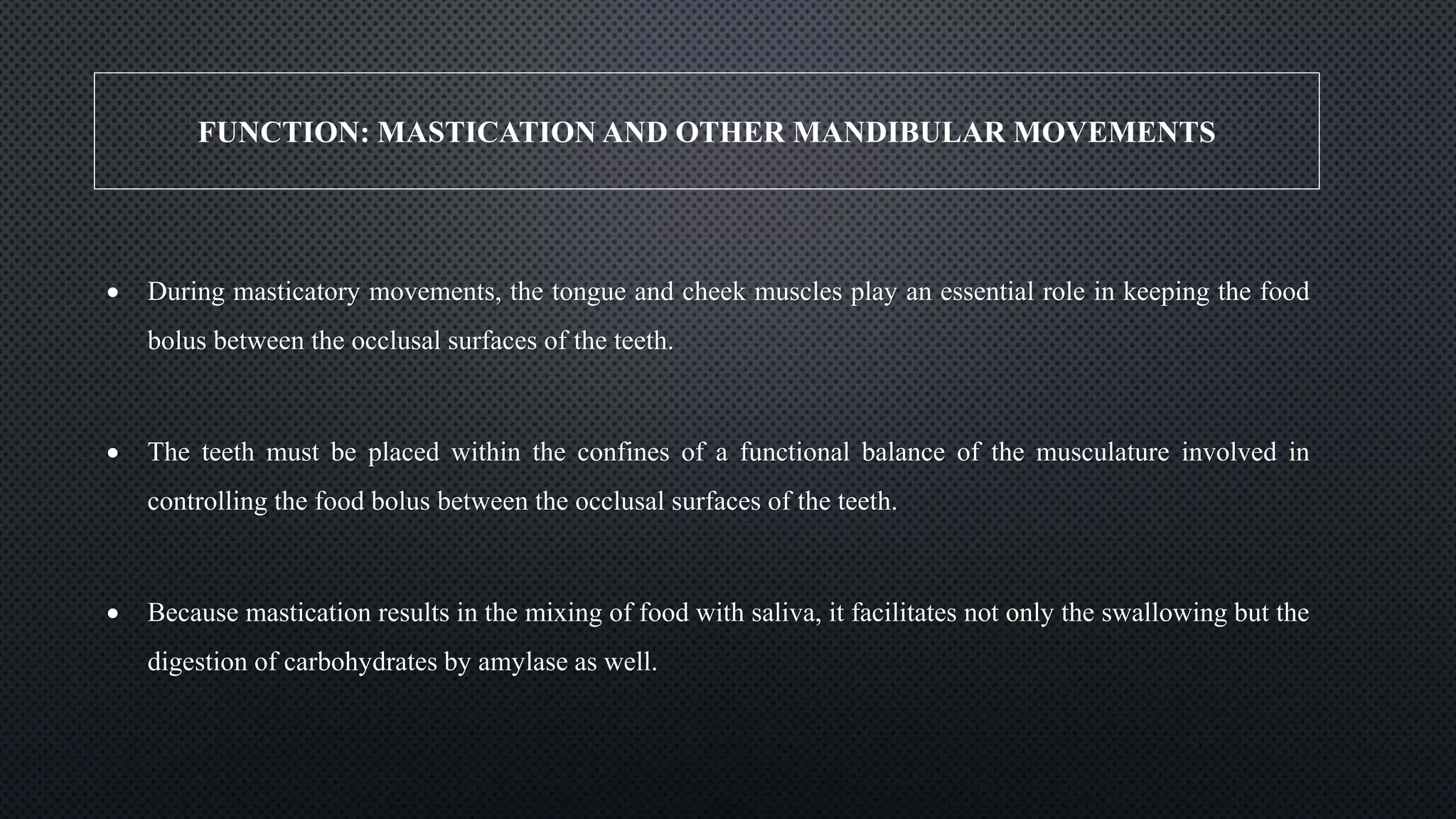 FUNCTION: MASTICATION AND OTHER MANDIBULAR MOVEMENTS

• During masticatory movements, the tongue and cheek muscles play an essential role in keeping the food bolus between the occlusal surfaces of the teeth.

• The teeth must be placed within the confines of a functional balance of the musculature involved in controlling the food bolus between the occlusal surfaces of the teeth.

• Because mastication results in the mixing of food with saliva, it facilitates not only the swallowing but the digestion of carbohydrates by amylase as well.